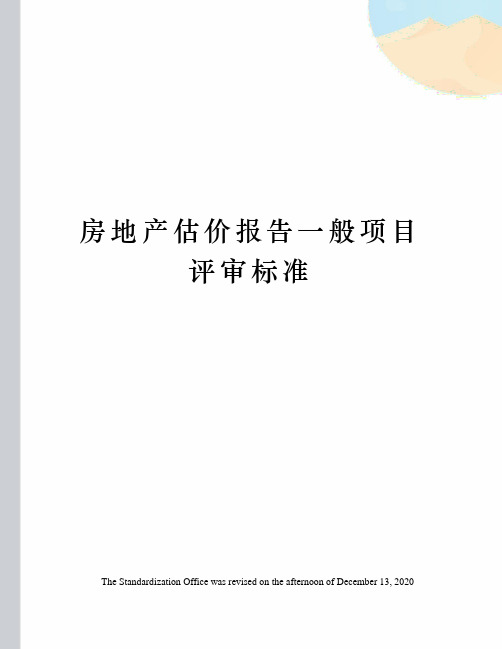 房地产估价报告一般项目评审标准

The Standardization Office was revised on the afternoon of December 13, 2020